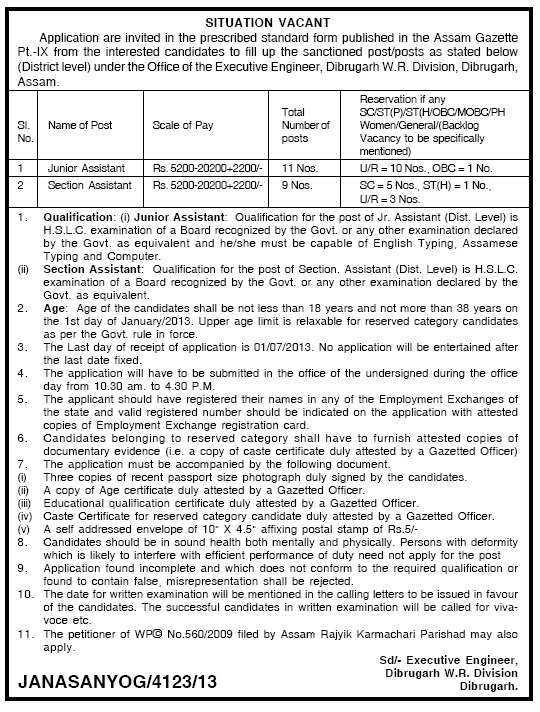 SITUATION VACANT

Application are invited in the prescribed standard form published in the Assam Gazette Pt.-IX from the interested candidates to fill up the sanctioned post/posts as stated below (District level) under the Office of the Executive Engineer, Dibrugarh W.R. Division, Dibrugarh, Assam.

| Sl. No. | Name of Post | Scale of Pay | Total Number of posts | Reservation if any SC/ST(P)/ST(H/OBC/MOBC/PH Women/General/(Backlog Vacancy to be specifically mentioned) |
|---|---|---|---|---|
| 1 | Junior Assistant | Rs. 5200-20200+2200/- | 11 Nos. | U/R = 10 Nos., OBC = 1 No. |
| 2 | Section Assistant | Rs. 5200-20200+2200/- | 9 Nos. | SC = 5 Nos., ST(H) = 1 No., U/R = 3 Nos. |

1. Qualification: (i) Junior Assistant: Qualification for the post of Jr. Assistant (Dist. Level) is H.S.L.C. examination of a Board recognized by the Govt. or any other examination declared by the Govt. as equivalent and he/she must be capable of English Typing, Assamese Typing and Computer.
(ii) Section Assistant: Qualification for the post of Section. Assistant (Dist. Level) is H.S.L.C. examination of a Board recognized by the Govt. or any other examination declared by the Govt. as equivalent.
2. Age: Age of the candidates shall be not less than 18 years and not more than 38 years on the 1st day of January/2013. Upper age limit is relaxable for reserved category candidates as per the Govt. rule in force.
3. The Last day of receipt of application is 01/07/2013. No application will be entertained after the last date fixed.
4. The application will have to be submitted in the office of the undersigned during the office day from 10.30 am. to 4.30 P.M.
5. The applicant should have registered their names in any of the Employment Exchanges of the state and valid registered number should be indicated on the application with attested copies of Employment Exchange registration card.
6. Candidates belonging to reserved category shall have to furnish attested copies of documentary evidence (i.e. a copy of caste certificate duly attested by a Gazetted Officer)
7. The application must be accompanied by the following document.
(i) Three copies of recent passport size photograph duly signed by the candidates.
(ii) A copy of Age certificate duly attested by a Gazetted Officer.
(iii) Educational qualification certificate duly attested by a Gazetted Officer.
(iv) Caste Certificate for reserved category candidate duly attested by a Gazetted Officer.
(v) A self addressed envelope of 10" X 4.5" affixing postal stamp of Rs.5/-
8. Candidates should be in sound health both mentally and physically. Persons with deformity which is likely to interfere with efficient performance of duty need not apply for the post
9. Application found incomplete and which does not conform to the required qualification or found to contain false, misrepresentation shall be rejected.
10. The date for written examination will be mentioned in the calling letters to be issued in favour of the candidates. The successful candidates in written examination will be called for viva-voce etc.
11. The petitioner of WP© No.560/2009 filed by Assam Rajyik Karmachari Parishad may also apply.

Sd/- Executive Engineer,
Dibrugarh W.R. Division
Dibrugarh.

JANASANYOG/4123/13